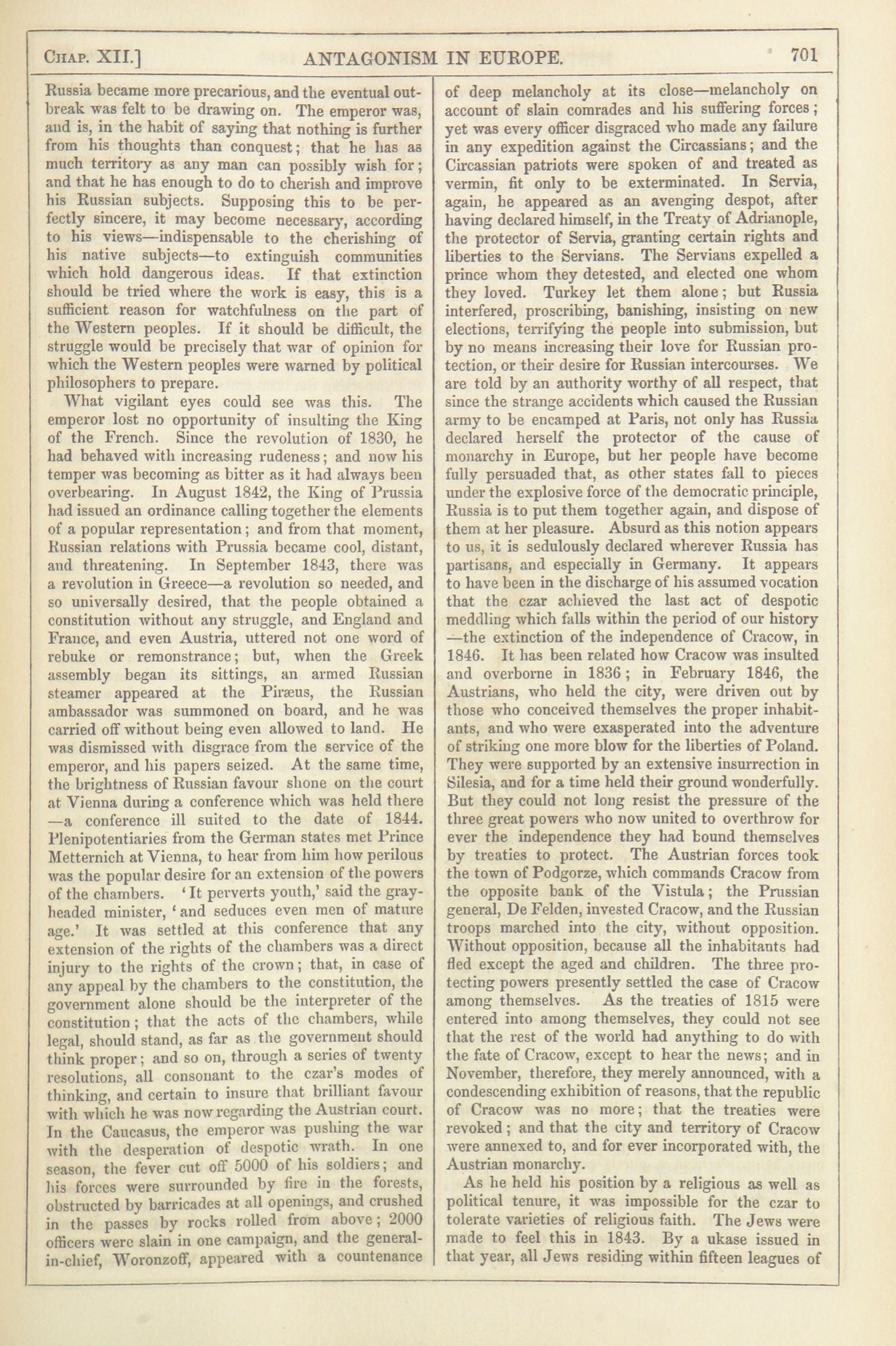 CHAP. XII.] ANTAGONISM IN EUROPE. 701

Russia became more precarious, and the eventual outbreak was felt to be drawing on. The emperor was, and is, in the habit of saying that nothing is further from his thoughts than conquest; that he has as much territory as any man can possibly wish for; and that he has enough to do to cherish and improve his Russian subjects. Supposing this to be perfectly sincere, it may become necessary, according to his views—indispensable to the cherishing of his native subjects—to extinguish communities which hold dangerous ideas. If that extinction should be tried where the work is easy, this is a sufficient reason for watchfulness on the part of the Western peoples. If it should be difficult, the struggle would be precisely that war of opinion for which the Western peoples were warned by political philosophers to prepare.

What vigilant eyes could see was this. The emperor lost no opportunity of insulting the King of the French. Since the revolution of 1830, he had behaved with increasing rudeness; and now his temper was becoming as bitter as it had always been overbearing. In August 1842, the King of Prussia had issued an ordinance calling together the elements of a popular representation; and from that moment, Russian relations with Prussia became cool, distant, and threatening. In September 1843, there was a revolution in Greece—a revolution so needed, and so universally desired, that the people obtained a constitution without any struggle, and England and France, and even Austria, uttered not one word of rebuke or remonstrance; but, when the Greek assembly began its sittings, an armed Russian steamer appeared at the Piræus, the Russian ambassador was summoned on board, and he was carried off without being even allowed to land. He was dismissed with disgrace from the service of the emperor, and his papers seized. At the same time, the brightness of Russian favour shone on the court at Vienna during a conference which was held there—a conference ill suited to the date of 1844. Plenipotentiaries from the German states met Prince Metternich at Vienna, to hear from him how perilous was the popular desire for an extension of the powers of the chambers. 'It perverts youth,' said the gray-headed minister, 'and seduces even men of mature age.' It was settled at this conference that any extension of the rights of the chambers was a direct injury to the rights of the crown; that, in case of any appeal by the chambers to the constitution, the government alone should be the interpreter of the constitution; that the acts of the chambers, while legal, should stand, as far as the government should think proper; and so on, through a series of twenty resolutions, all consonant to the czar's modes of thinking, and certain to insure that brilliant favour with which he was now regarding the Austrian court. In the Caucasus, the emperor was pushing the war with the desperation of despotic wrath. In one season, the fever cut off 5000 of his soldiers; and his forces were surrounded by fire in the forests, obstructed by barricades at all openings, and crushed in the passes by rocks rolled from above; 2000 officers were slain in one campaign, and the general-in-chief, Woronzoff, appeared with a countenance of deep melancholy at its close—melancholy on account of slain comrades and his suffering forces; yet was every officer disgraced who made any failure in any expedition against the Circassians; and the Circassian patriots were spoken of and treated as vermin, fit only to be exterminated. In Servia, again, he appeared as an avenging despot, after having declared himself, in the Treaty of Adrianople, the protector of Servia, granting certain rights and liberties to the Servians. The Servians expelled a prince whom they detested, and elected one whom they loved. Turkey let them alone; but Russia interfered, proscribing, banishing, insisting on new elections, terrifying the people into submission, but by no means increasing their love for Russian protection, or their desire for Russian intercourses. We are told by an authority worthy of all respect, that since the strange accidents which caused the Russian army to be encamped at Paris, not only has Russia declared herself the protector of the cause of monarchy in Europe, but her people have become fully persuaded that, as other states fall to pieces under the explosive force of the democratic principle, Russia is to put them together again, and dispose of them at her pleasure. Absurd as this notion appears to us, it is sedulously declared wherever Russia has partisans, and especially in Germany. It appears to have been in the discharge of his assumed vocation that the czar achieved the last act of despotic meddling which falls within the period of our history—the extinction of the independence of Cracow, in 1846. It has been related how Cracow was insulted and overborne in 1836; in February 1846, the Austrians, who held the city, were driven out by those who conceived themselves the proper inhabitants, and who were exasperated into the adventure of striking one more blow for the liberties of Poland. They were supported by an extensive insurrection in Silesia, and for a time held their ground wonderfully. But they could not long resist the pressure of the three great powers who now united to overthrow for ever the independence they had bound themselves by treaties to protect. The Austrian forces took the town of Podgorze, which commands Cracow from the opposite bank of the Vistula; the Prussian general, De Felden, invested Cracow, and the Russian troops marched into the city, without opposition. Without opposition, because all the inhabitants had fled except the aged and children. The three protecting powers presently settled the case of Cracow among themselves. As the treaties of 1815 were entered into among themselves, they could not see that the rest of the world had anything to do with the fate of Cracow, except to hear the news; and in November, therefore, they merely announced, with a condescending exhibition of reasons, that the republic of Cracow was no more; that the treaties were revoked; and that the city and territory of Cracow were annexed to, and for ever incorporated with, the Austrian monarchy.

As he held his position by a religious as well as political tenure, it was impossible for the czar to tolerate varieties of religious faith. The Jews were made to feel this in 1843. By a ukase issued in that year, all Jews residing within fifteen leagues of